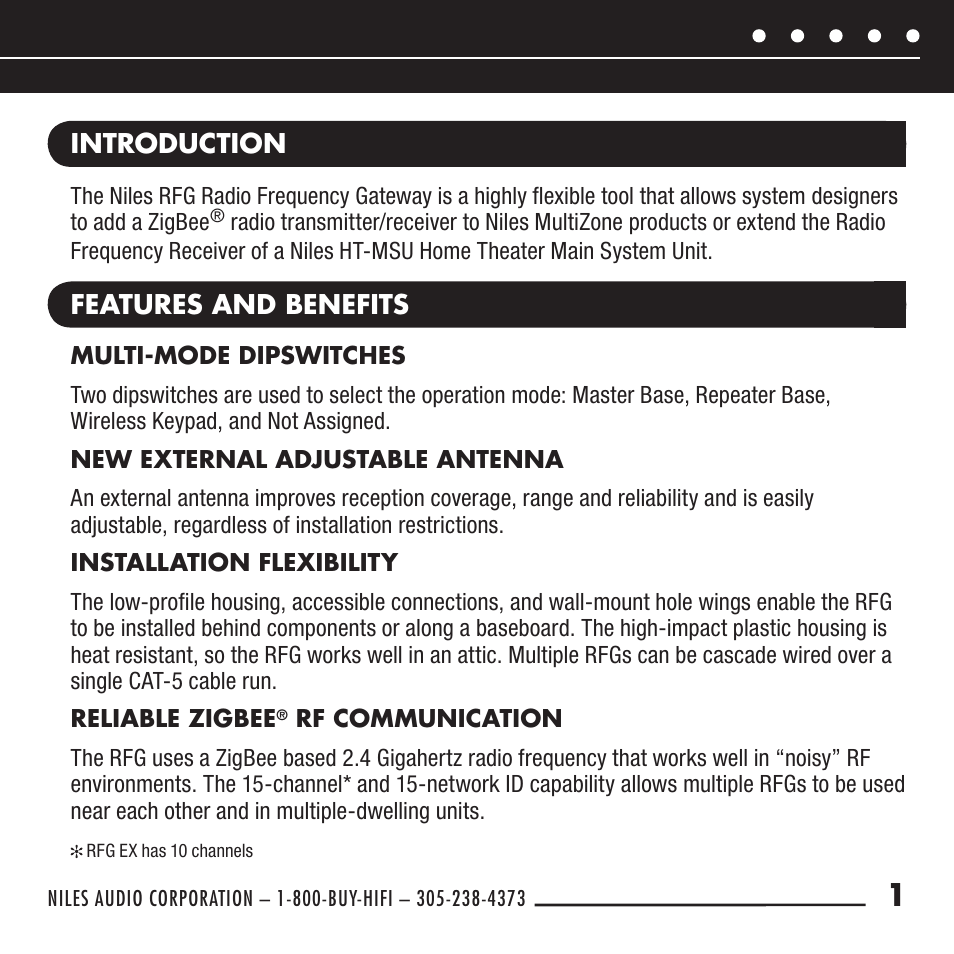 INTRODUCTION

The Niles RFG Radio Frequency Gateway is a highly flexible tool that allows system designers to add a ZigBee® radio transmitter/receiver to Niles MultiZone products or extend the Radio Frequency Receiver of a Niles HT-MSU Home Theater Main System Unit.

FEATURES AND BENEFITS

MULTI-MODE DIPSWITCHES

Two dipswitches are used to select the operation mode: Master Base, Repeater Base, Wireless Keypad, and Not Assigned.

NEW EXTERNAL ADJUSTABLE ANTENNA

An external antenna improves reception coverage, range and reliability and is easily adjustable, regardless of installation restrictions.

INSTALLATION FLEXIBILITY

The low-profile housing, accessible connections, and wall-mount hole wings enable the RFG to be installed behind components or along a baseboard. The high-impact plastic housing is heat resistant, so the RFG works well in an attic. Multiple RFGs can be cascade wired over a single CAT-5 cable run.

RELIABLE ZIGBEE® RF COMMUNICATION

The RFG uses a ZigBee based 2.4 Gigahertz radio frequency that works well in “noisy” RF environments. The 15-channel* and 15-network ID capability allows multiple RFGs to be used near each other and in multiple-dwelling units.

* RFG EX has 10 channels

NILES AUDIO CORPORATION – 1-800-BUY-HIFI – 305-238-4373 1